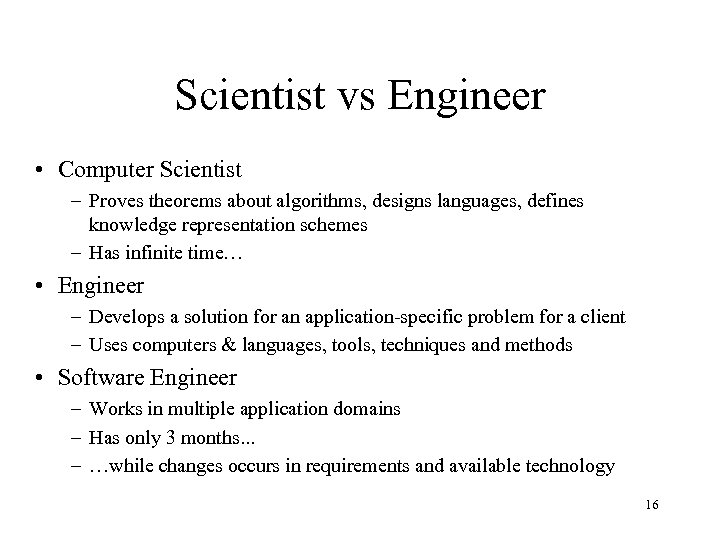 Scientist vs Engineer

• Computer Scientist
– Proves theorems about algorithms, designs languages, defines knowledge representation schemes
– Has infinite time…

• Engineer
– Develops a solution for an application-specific problem for a client
– Uses computers & languages, tools, techniques and methods

• Software Engineer
– Works in multiple application domains
– Has only 3 months...
– …while changes occurs in requirements and available technology

16